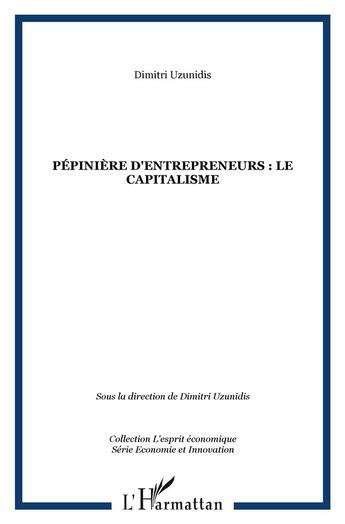 Dimitri Uzunidis

PÉPINIÈRE D'ENTREPRENEURS : LE CAPITALISME

Sous la direction de Dimitri Uzunidis

Collection L'esprit économique
Série Economie et Innovation

L'Harmattan